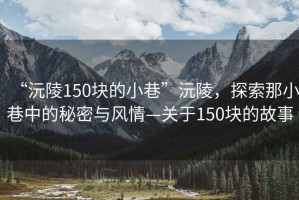 “沅陵150块的小巷”沅陵，探索那小巷中的秘密与风情—关于150块的故事